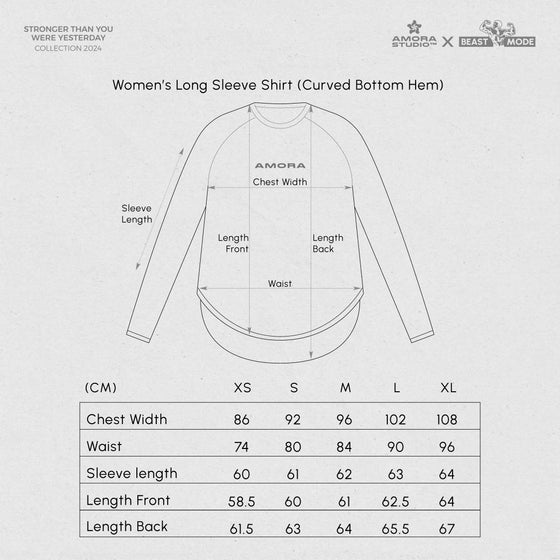 STRONGER THAN YOU WERE YESTERDAY
COLLECTION 2024

AMORA STUDIO™ X BEAST MODE

Women's Long Sleeve Shirt (Curved Bottom Hem)

AMORA

Chest Width

Sleeve Length

Length Front

Length Back

Waist

| (CM) | XS | S | M | L | XL |
|---|---|---|---|---|---|
| Chest Width | 86 | 92 | 96 | 102 | 108 |
| Waist | 74 | 80 | 84 | 90 | 96 |
| Sleeve length | 60 | 61 | 62 | 63 | 64 |
| Length Front | 58.5 | 60 | 61 | 62.5 | 64 |
| Length Back | 61.5 | 63 | 64 | 65.5 | 67 |